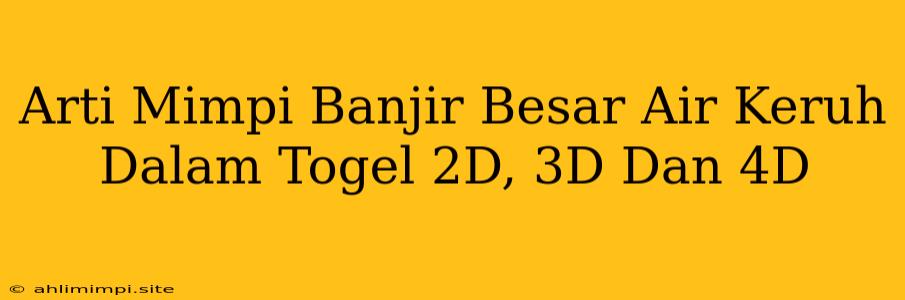 Arti Mimpi Banjir Besar Air Keruh Dalam Togel 2D, 3D Dan 4D

© ahlimimpi.site